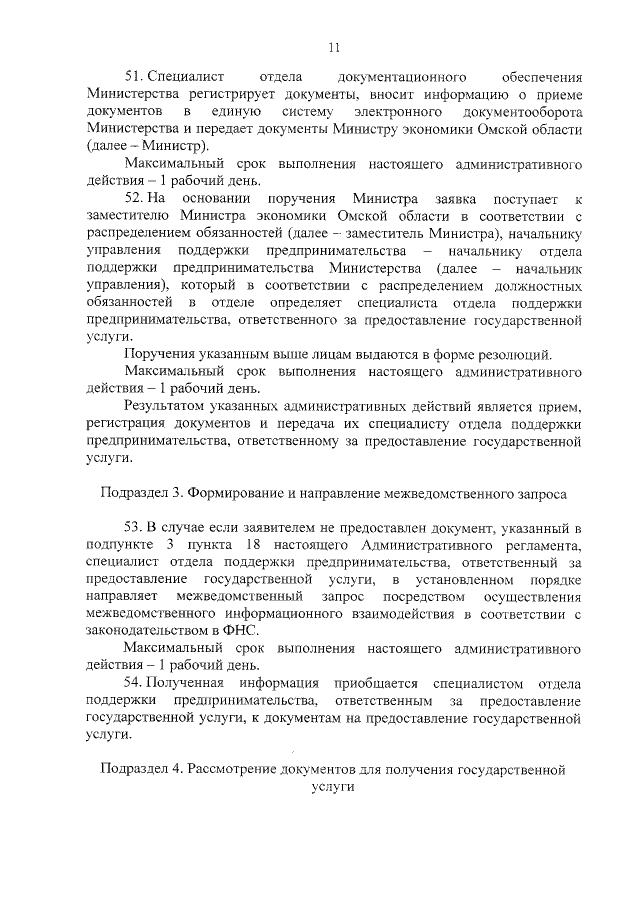 11

51. Специалист отдела документационного обеспечения Министерства регистрирует документы, вносит информацию о приеме документов в единую систему электронного документооборота Министерства и передает документы Министру экономики Омской области (далее – Министр).

Максимальный срок выполнения настоящего административного действия – 1 рабочий день.

52. На основании поручения Министра заявка поступает к заместителю Министра экономики Омской области в соответствии с распределением обязанностей (далее – заместитель Министра), начальнику управления поддержки предпринимательства – начальнику отдела поддержки предпринимательства Министерства (далее – начальник управления), который в соответствии с распределением должностных обязанностей в отделе определяет специалиста отдела поддержки предпринимательства, ответственного за предоставление государственной услуги.

Поручения указанным выше лицам выдаются в форме резолюций.

Максимальный срок выполнения настоящего административного действия – 1 рабочий день.

Результатом указанных административных действий является прием, регистрация документов и передача их специалисту отдела поддержки предпринимательства, ответственному за предоставление государственной услуги.

Подраздел 3. Формирование и направление межведомственного запроса

53. В случае если заявителем не предоставлен документ, указанный в подпункте 3 пункта 18 настоящего Административного регламента, специалист отдела поддержки предпринимательства, ответственный за предоставление государственной услуги, в установленном порядке направляет межведомственный запрос посредством осуществления межведомственного информационного взаимодействия в соответствии с законодательством в ФНС.

Максимальный срок выполнения настоящего административного действия – 1 рабочий день.

54. Полученная информация приобщается специалистом отдела поддержки предпринимательства, ответственным за предоставление государственной услуги, к документам на предоставление государственной услуги.

Подраздел 4. Рассмотрение документов для получения государственной услуги